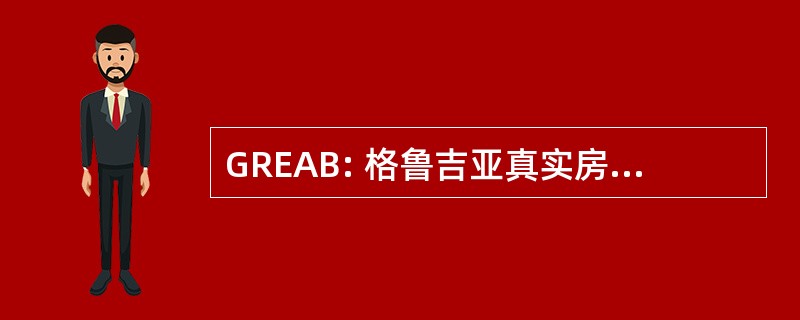 GREAB: 格鲁吉亚真实房...